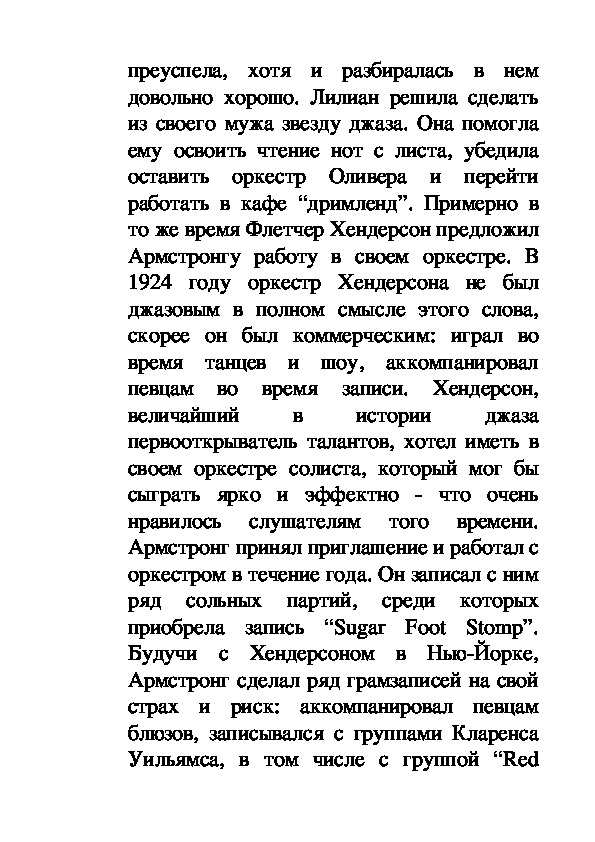 преуспела, хотя и разбиралась в нем довольно хорошо. Лилиан решила сделать из своего мужа звезду джаза. Она помогла ему освоить чтение нот с листа, убедила оставить оркестр Оливера и перейти работать в кафе “дримленд”. Примерно в то же время Флетчер Хендерсон предложил Армстронгу работу в своем оркестре. В 1924 году оркестр Хендерсона не был джазовым в полном смысле этого слова, скорее он был коммерческим: играл во время танцев и шоу, аккомпанировал певцам во время записи. Хендерсон, величайший в истории джаза первооткрыватель талантов, хотел иметь в своем оркестре солиста, который мог бы сыграть ярко и эффектно - что очень нравилось слушателям того времени. Армстронг принял приглашение и работал с оркестром в течение года. Он записал с ним ряд сольных партий, среди которых приобрела запись “Sugar Foot Stomp”. Будучи с Хендерсоном в Нью-Йорке, Армстронг сделал ряд грамзаписей на свой страх и риск: аккомпанировал певцам блюзов, записывался с группами Кларенса Уильямса, в том числе с группой “Red